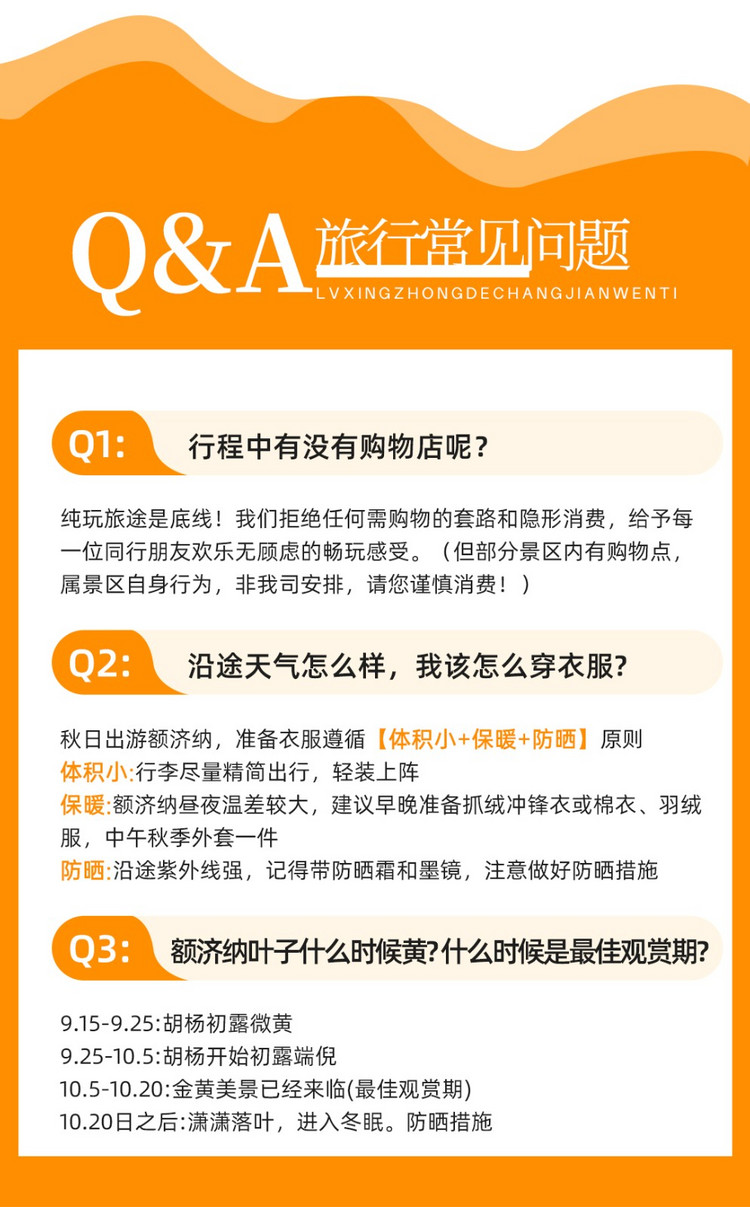 Q&A 旅行常见问题
LVXINGZHONGDECHANGJIANWENTI

Q1: 行程中有没有购物店呢？

纯玩旅途是底线！我们拒绝任何需购物的套路和隐形消费，给予每一位同行朋友欢乐无顾虑的畅玩感受。（但部分景区内有购物点，属景区自身行为，非我司安排，请您谨慎消费！）

Q2: 沿途天气怎么样，我该怎么穿衣服?

秋日出游额济纳，准备衣服遵循【体积小+保暖+防晒】原则
体积小:行李尽量精简出行，轻装上阵
保暖:额济纳昼夜温差较大，建议早晚准备抓绒冲锋衣或棉衣、羽绒服，中午秋季外套一件
防晒:沿途紫外线强，记得带防晒霜和墨镜，注意做好防晒措施

Q3: 额济纳叶子什么时候黄?什么时候是最佳观赏期?

9.15-9.25:胡杨初露微黄
9.25-10.5:胡杨开始初露端倪
10.5-10.20:金黄美景已经来临(最佳观赏期)
10.20日之后:潇潇落叶，进入冬眠。防晒措施